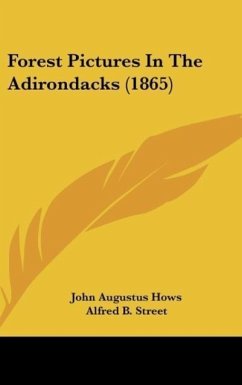 Forest Pictures In The Adirondacks (1865)

John Augustus Hows
Alfred B. Street